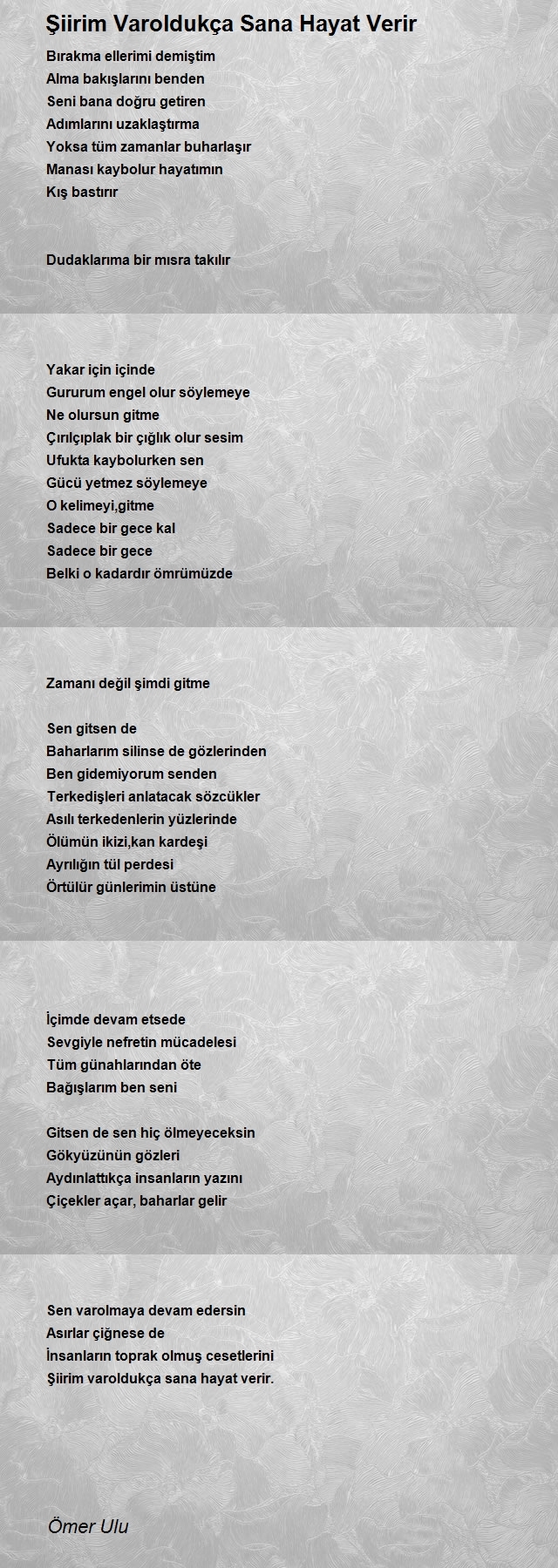 Şiirim Varoldukça Sana Hayat Verir

Bırakma ellerimi demiştim
Alma bakışlarını benden
Seni bana doğru getiren
Adımlarını uzaklaştırma
Yoksa tüm zamanlar buharlaşır
Manası kaybolur hayatımın
Kış bastırır

Dudaklarıma bir mısra takılır

Yakar için içinde
Gururum engel olur söylemeye
Ne olursun gitme
Çırılçıplak bir çığlık olur sesim
Ufukta kaybolurken sen
Gücü yetmez söylemeye
O kelimeyi,gitme
Sadece bir gece kal
Sadece bir gece
Belki o kadardır ömrümüzde

Zamanı değil şimdi gitme

Sen gitsen de
Baharlarım silinse de gözlerinden
Ben gidemiyorum senden
Terkedişleri anlatacak sözcükler
Asılı terkedenlerin yüzlerinde
Ölümün ikizi,kan kardeşi
Ayrılığın tül perdesi
Örtülür günlerimin üstüne

İçimde devam etsede
Sevgiyle nefretin mücadelesi
Tüm günahlarından öte
Bağışlarım ben seni

Gitsen de sen hiç ölmeyeceksin
Gökyüzünün gözleri
Aydınlattıkça insanların yazını
Çiçekler açar, baharlar gelir

Sen varolmaya devam edersin
Asırlar çiğnese de
İnsanların toprak olmuş cesetlerini
Şiirim varoldukça sana hayat verir.

Ömer Ulu